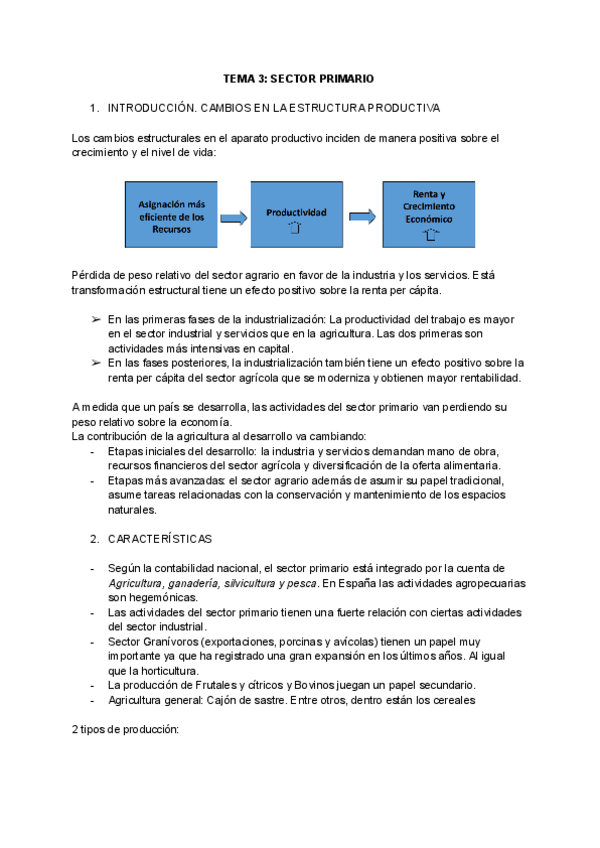 TEMA 3: SECTOR PRIMARIO

1. INTRODUCCIÓN. CAMBIOS EN LA ESTRUCTURA PRODUCTIVA

Los cambios estructurales en el aparato productivo inciden de manera positiva sobre el crecimiento y el nivel de vida:

Asignación más eficiente de los Recursos

Productividad

Renta y Crecimiento Económico

Pérdida de peso relativo del sector agrario en favor de la industria y los servicios. Está transformación estructural tiene un efecto positivo sobre la renta per cápita.

➢ En las primeras fases de la industrialización: La productividad del trabajo es mayor en el sector industrial y servicios que en la agricultura. Las dos primeras son actividades más intensivas en capital.
➢ En las fases posteriores, la industrialización también tiene un efecto positivo sobre la renta per cápita del sector agrícola que se moderniza y obtienen mayor rentabilidad.

A medida que un país se desarrolla, las actividades del sector primario van perdiendo su peso relativo sobre la economía.
La contribución de la agricultura al desarrollo va cambiando:
- Etapas iniciales del desarrollo: la industria y servicios demandan mano de obra, recursos financieros del sector agrícola y diversificación de la oferta alimentaria.
- Etapas más avanzadas: el sector agrario además de asumir su papel tradicional, asume tareas relacionadas con la conservación y mantenimiento de los espacios naturales.

2. CARACTERÍSTICAS

- Según la contabilidad nacional, el sector primario está integrado por la cuenta de Agricultura, ganadería, silvicultura y pesca. En España las actividades agropecuarias son hegemónicas.
- Las actividades del sector primario tienen una fuerte relación con ciertas actividades del sector industrial.
- Sector Granívoros (exportaciones, porcinas y avícolas) tienen un papel muy importante ya que ha registrado una gran expansión en los últimos años. Al igual que la horticultura.
- La producción de Frutales y cítricos y Bovinos juegan un papel secundario.
- Agricultura general: Cajón de sastre. Entre otros, dentro están los cereales

2 tipos de producción: